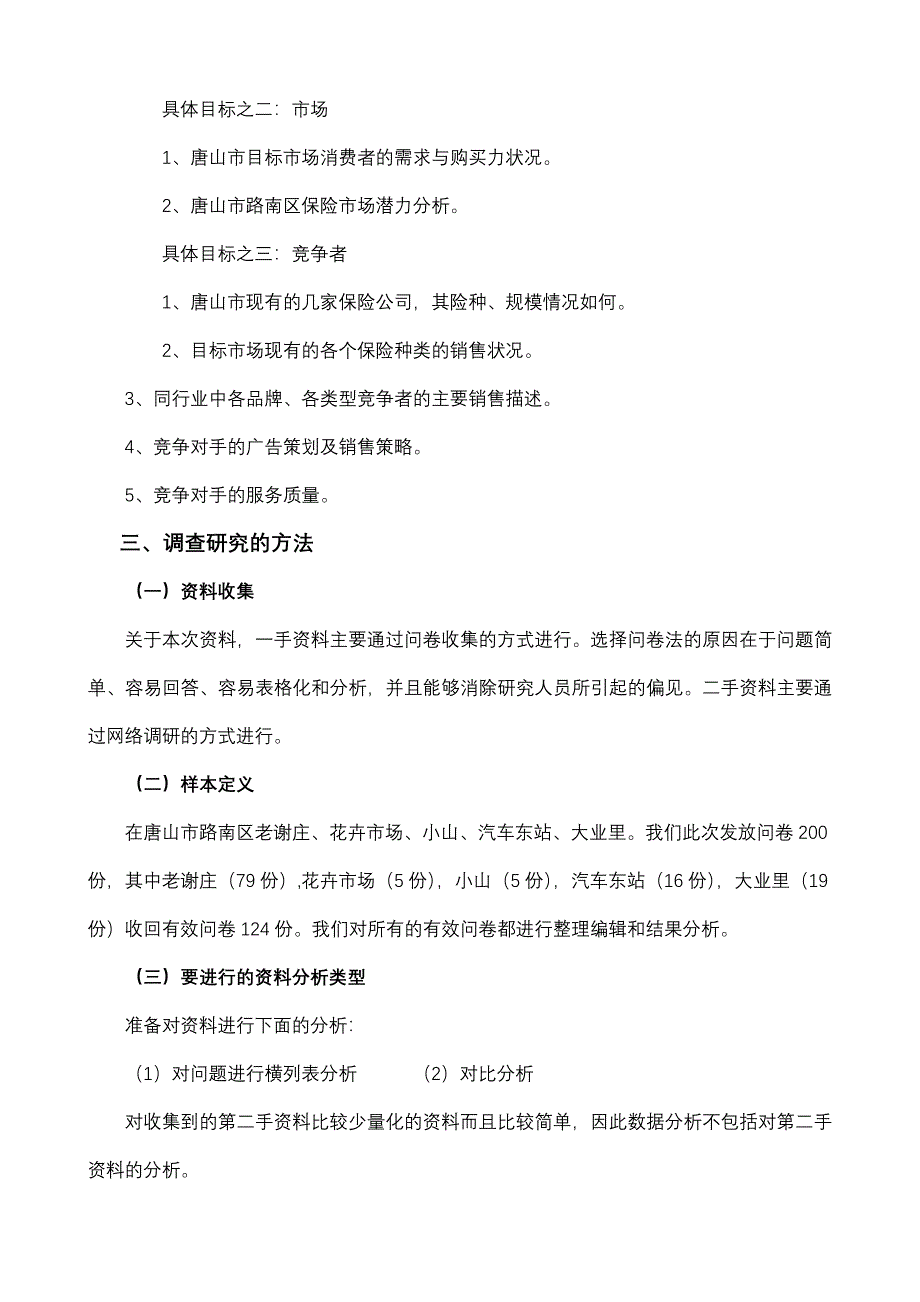 具体目标之二：市场

1、唐山市目标市场消费者的需求与购买力状况。

2、唐山市路南区保险市场潜力分析。

具体目标之三：竞争者

1、唐山市现有的几家保险公司，其险种、规模情况如何。

2、目标市场现有的各个保险种类的销售状况。

3、同行业中各品牌、各类型竞争者的主要销售描述。

4、竞争对手的广告策划及销售策略。

5、竞争对手的服务质量。

三、调查研究的方法

（一）资料收集

关于本次资料，一手资料主要通过问卷收集的方式进行。选择问卷法的原因在于问题简单、容易回答、容易表格化和分析，并且能够消除研究人员所引起的偏见。二手资料主要通过网络调研的方式进行。

（二）样本定义

在唐山市路南区老谢庄、花卉市场、小山、汽车东站、大业里。我们此次发放问卷 200 份，其中老谢庄（79 份）,花卉市场（5 份），小山（5 份），汽车东站（16 份），大业里（19 份）收回有效问卷 124 份。我们对所有的有效问卷都进行整理编辑和结果分析。

（三）要进行的资料分析类型

准备对资料进行下面的分析:

（1）对问题进行横列表分析　　（2）对比分析

对收集到的第二手资料比较少量化的资料而且比较简单，因此数据分析不包括对第二手资料的分析。